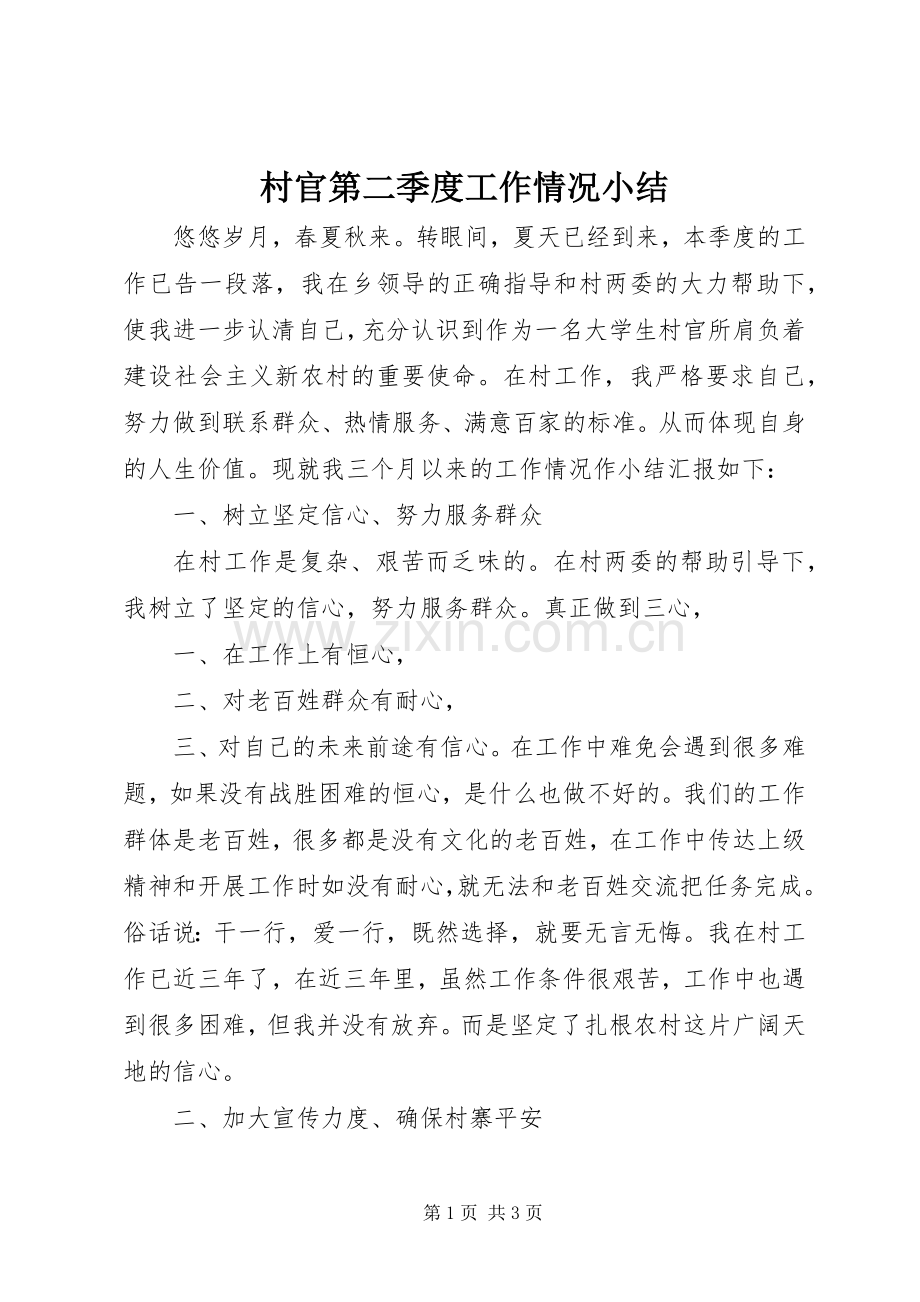 村官第二季度工作情况小结

悠悠岁月，春夏秋来。转眼间，夏天已经到来，本季度的工作已告一段落，我在乡领导的正确指导和村两委的大力帮助下，使我进一步认清自己，充分认识到作为一名大学生村官所肩负着建设社会主义新农村的重要使命。在村工作，我严格要求自己，努力做到联系群众、热情服务、满意百家的标准。从而体现自身的人生价值。现就我三个月以来的工作情况作小结汇报如下：

一、树立坚定信心、努力服务群众

在村工作是复杂、艰苦而乏味的。在村两委的帮助引导下，我树立了坚定的信心，努力服务群众。真正做到三心，

一、在工作上有恒心，

二、对老百姓群众有耐心，

三、对自己的未来前途有信心。在工作中难免会遇到很多难题，如果没有战胜困难的恒心，是什么也做不好的。我们的工作群体是老百姓，很多都是没有文化的老百姓，在工作中传达上级精神和开展工作时如没有耐心,就无法和老百姓交流把任务完成。俗话说：干一行，爱一行，既然选择，就要无言无悔。我在村工作已近三年了，在近三年里，虽然工作条件很艰苦，工作中也遇到很多困难，但我并没有放弃。而是坚定了扎根农村这片广阔天地的信心。

二、加大宣传力度、确保村寨平安

第1页 共3页

www.zixin.com.cn